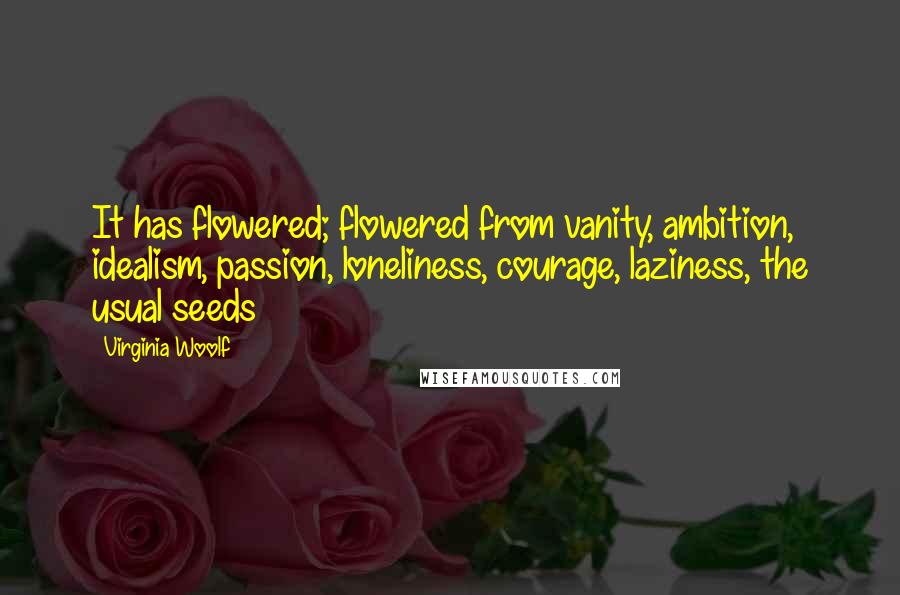 It has flowered; flowered from vanity, ambition, idealism, passion, loneliness, courage, laziness, the usual seeds

Virginia Woolf

WISEFAMOUSQUOTES.COM